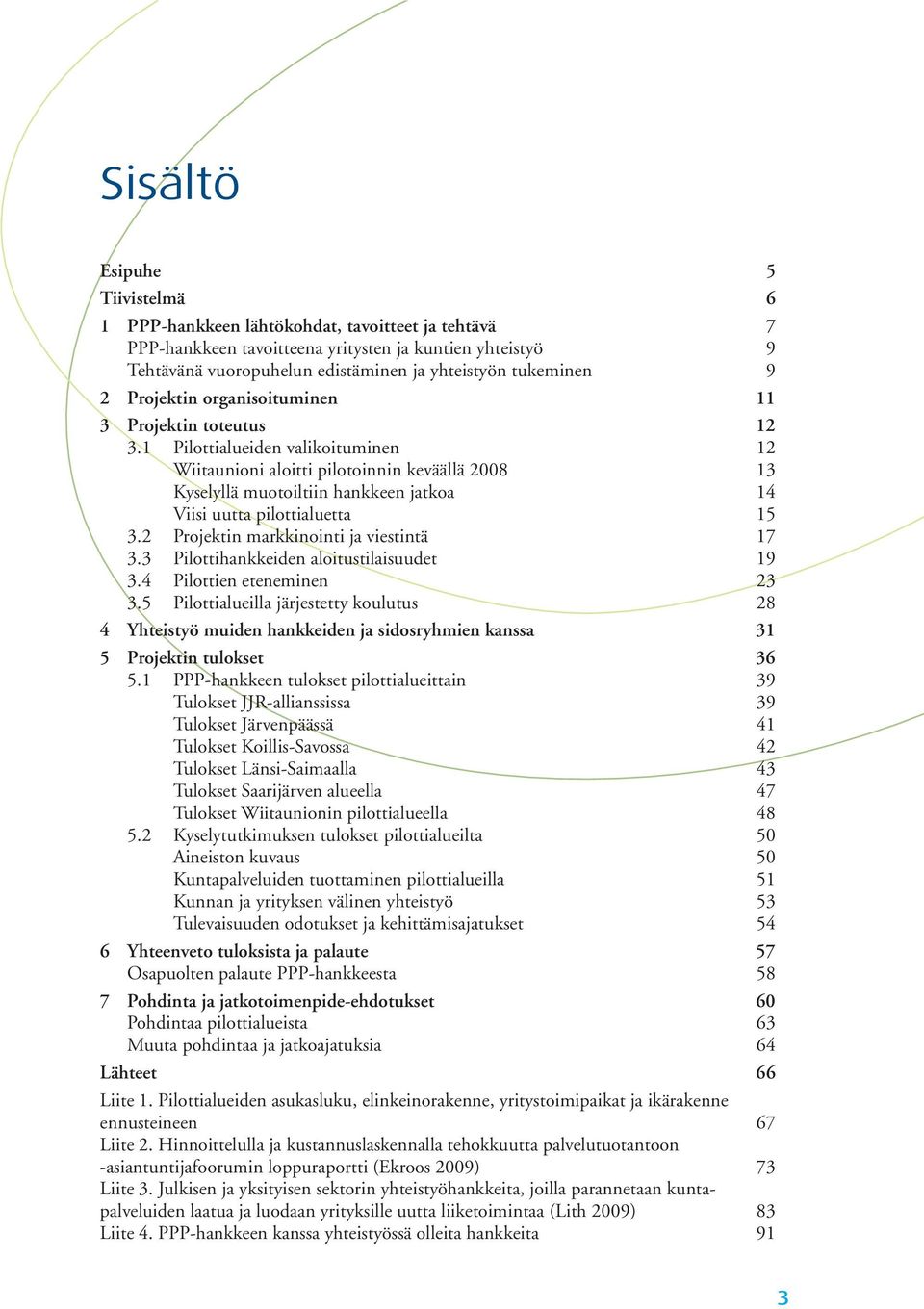 Sisältö

Esipuhe 5
Tiivistelmä 6
1 PPP-hankkeen lähtökohdat, tavoitteet ja tehtävä 7
PPP-hankkeen tavoitteena yritysten ja kuntien yhteistyö 9
Tehtävänä vuoropuhelun edistäminen ja yhteistyön tukeminen 9
2 Projektin organisoituminen 11
3 Projektin toteutus 12
3.1 Pilottialueiden valikoituminen 12
Wiitaunioni aloitti pilotoinnin keväällä 2008 13
Kyselyllä muotoiltiin hankkeen jatkoa 14
Viisi uutta pilottialuetta 15
3.2 Projektin markkinointi ja viestintä 17
3.3 Pilottihankkeiden aloitustilaisuudet 19
3.4 Pilottien eteneminen 23
3.5 Pilottialueilla järjestetty koulutus 28
4 Yhteistyö muiden hankkeiden ja sidosryhmien kanssa 31
5 Projektin tulokset 36
5.1 PPP-hankkeen tulokset pilottialueittain 39
Tulokset JJR-allianssissa 39
Tulokset Järvenpäässä 41
Tulokset Koillis-Savossa 42
Tulokset Länsi-Saimaalla 43
Tulokset Saarijärven alueella 47
Tulokset Wiitaunionin pilottialueella 48
5.2 Kyselytutkimuksen tulokset pilottialueilta 50
Aineiston kuvaus 50
Kuntapalveluiden tuottaminen pilottialueilla 51
Kunnan ja yrityksen välinen yhteistyö 53
Tulevaisuuden odotukset ja kehittämisajatukset 54
6 Yhteenveto tuloksista ja palaute 57
Osapuolten palaute PPP-hankkeesta 58
7 Pohdinta ja jatkotoimenpide-ehdotukset 60
Pohdintaa pilottialueista 63
Muuta pohdintaa ja jatkoajatuksia 64
Lähteet 66
Liite 1. Pilottialueiden asukasluku, elinkeinorakenne, yritystoimipaikat ja ikärakenne ennusteineen 67
Liite 2. Hinnoittelulla ja kustannuslaskennalla tehokkuutta palvelutuotantoon -asiantuntijafoorumin loppuraportti (Ekroos 2009) 73
Liite 3. Julkisen ja yksityisen sektorin yhteistyöhankkeita, joilla parannetaan kuntapalveluiden laatua ja luodaan yrityksille uutta liiketoimintaa (Lith 2009) 83
Liite 4. PPP-hankkeen kanssa yhteistyössä olleita hankkeita 91

3